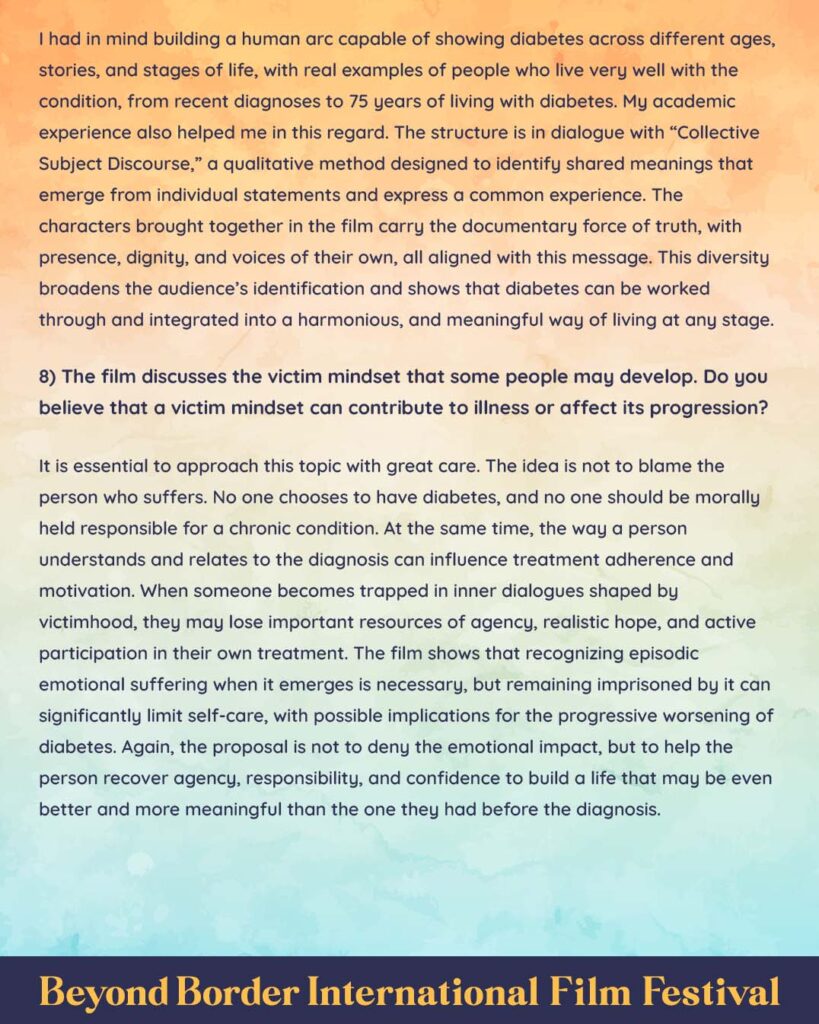 I had in mind building a human arc capable of showing diabetes across different ages, stories, and stages of life, with real examples of people who live very well with the condition, from recent diagnoses to 75 years of living with diabetes. My academic experience also helped me in this regard. The structure is in dialogue with "Collective Subject Discourse," a qualitative method designed to identify shared meanings that emerge from individual statements and express a common experience. The characters brought together in the film carry the documentary force of truth, with presence, dignity, and voices of their own, all aligned with this message. This diversity broadens the audience's identification and shows that diabetes can be worked through and integrated into a harmonious, and meaningful way of living at any stage.

8) The film discusses the victim mindset that some people may develop. Do you believe that a victim mindset can contribute to illness or affect its progression?

It is essential to approach this topic with great care. The idea is not to blame the person who suffers. No one chooses to have diabetes, and no one should be morally held responsible for a chronic condition. At the same time, the way a person understands and relates to the diagnosis can influence treatment adherence and motivation. When someone becomes trapped in inner dialogues shaped by victimhood, they may lose important resources of agency, realistic hope, and active participation in their own treatment. The film shows that recognizing episodic emotional suffering when it emerges is necessary, but remaining imprisoned by it can significantly limit self-care, with possible implications for the progressive worsening of diabetes. Again, the proposal is not to deny the emotional impact, but to help the person recover agency, responsibility, and confidence to build a life that may be even better and more meaningful than the one they had before the diagnosis.

Beyond Border International Film Festival